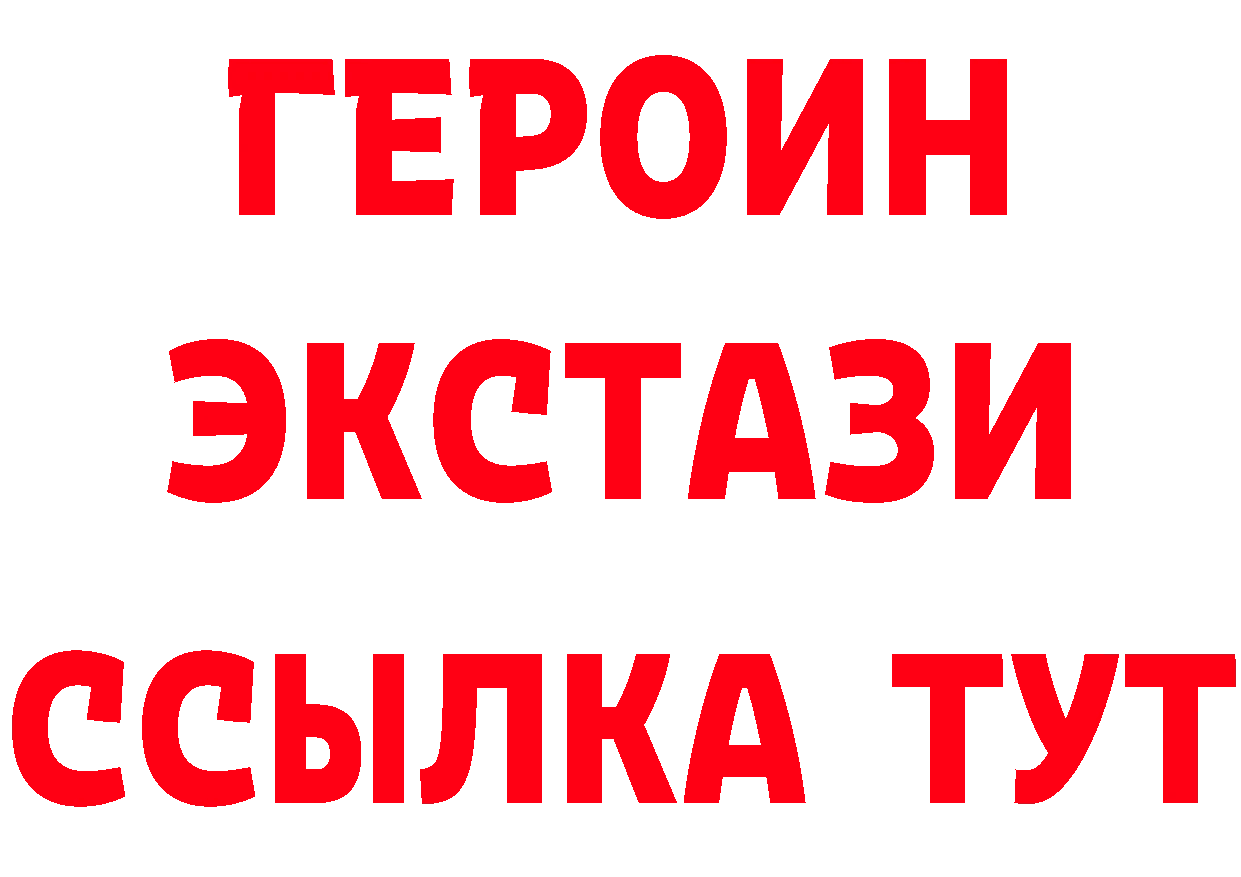 ГЕРОИН
ЭКСТАЗИ
ССЫЛКА ТУТ